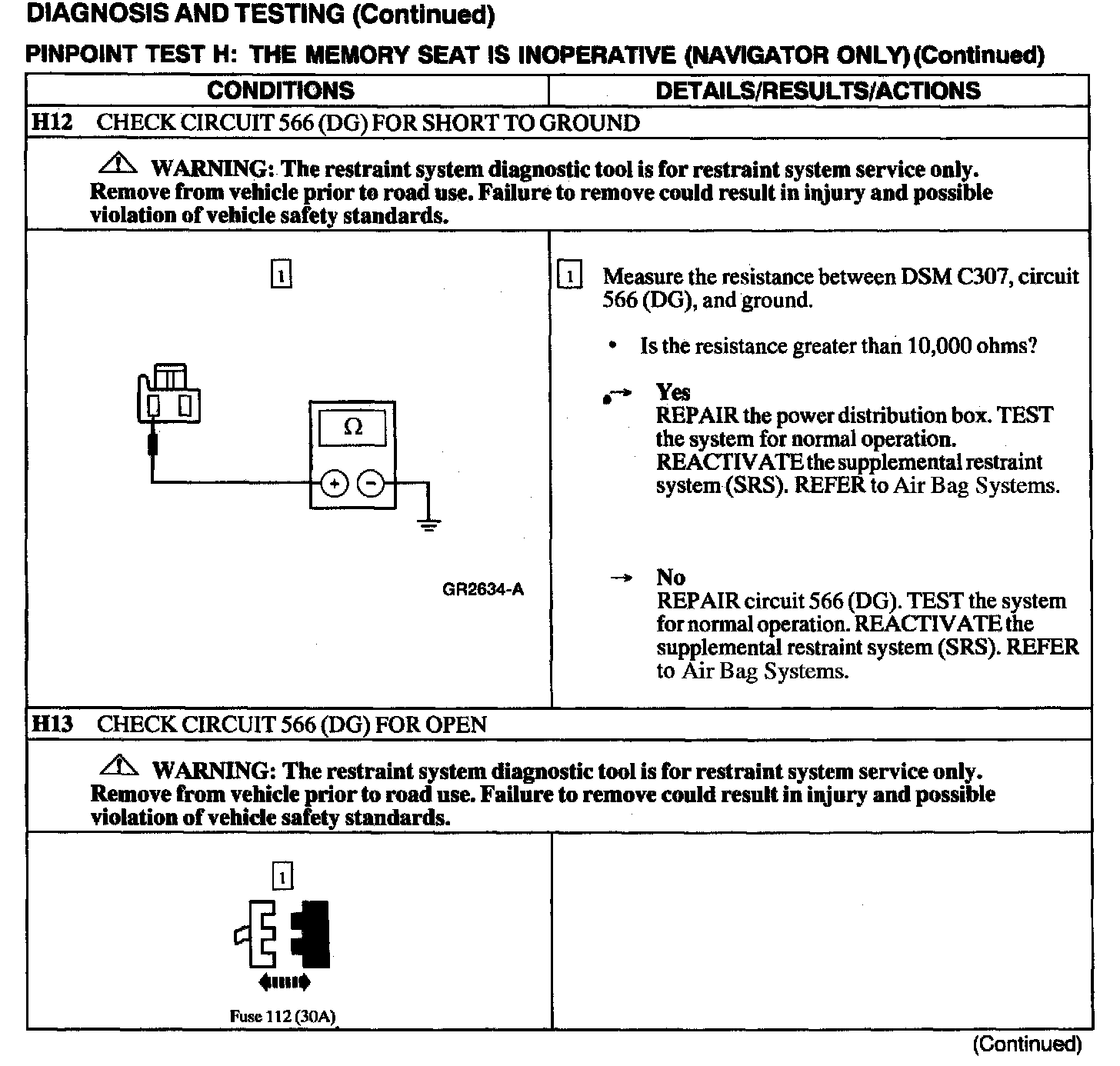 DIAGNOSIS AND TESTING (Continued)

PINPOINT TEST H: THE MEMORY SEAT IS INOPERATIVE (NAVIGATOR ONLY) (Continued)

| CONDITIONS | DETAILS/RESULTS/ACTIONS |
|---|---|
| H12 CHECK CIRCUIT 566 (DG) FOR SHORT TO GROUND | |
| WARNING: The restraint system diagnostic tool is for restraint system service only. Remove from vehicle prior to road use. Failure to remove could result in injury and possible violation of vehicle safety standards. | |
| 1 Ω + − GR2634-A | 1 Measure the resistance between DSM C307, circuit 566 (DG), and ground. • Is the resistance greater than 10,000 ohms? → Yes REPAIR the power distribution box. TEST the system for normal operation. REACTIVATE the supplemental restraint system (SRS). REFER to Air Bag Systems. → No REPAIR circuit 566 (DG). TEST the system for normal operation. REACTIVATE the supplemental restraint system (SRS). REFER to Air Bag Systems. |
| H13 CHECK CIRCUIT 566 (DG) FOR OPEN | |
| WARNING: The restraint system diagnostic tool is for restraint system service only. Remove from vehicle prior to road use. Failure to remove could result in injury and possible violation of vehicle safety standards. | |
| 1 Fuse 112 (30A) | |

(Continued)